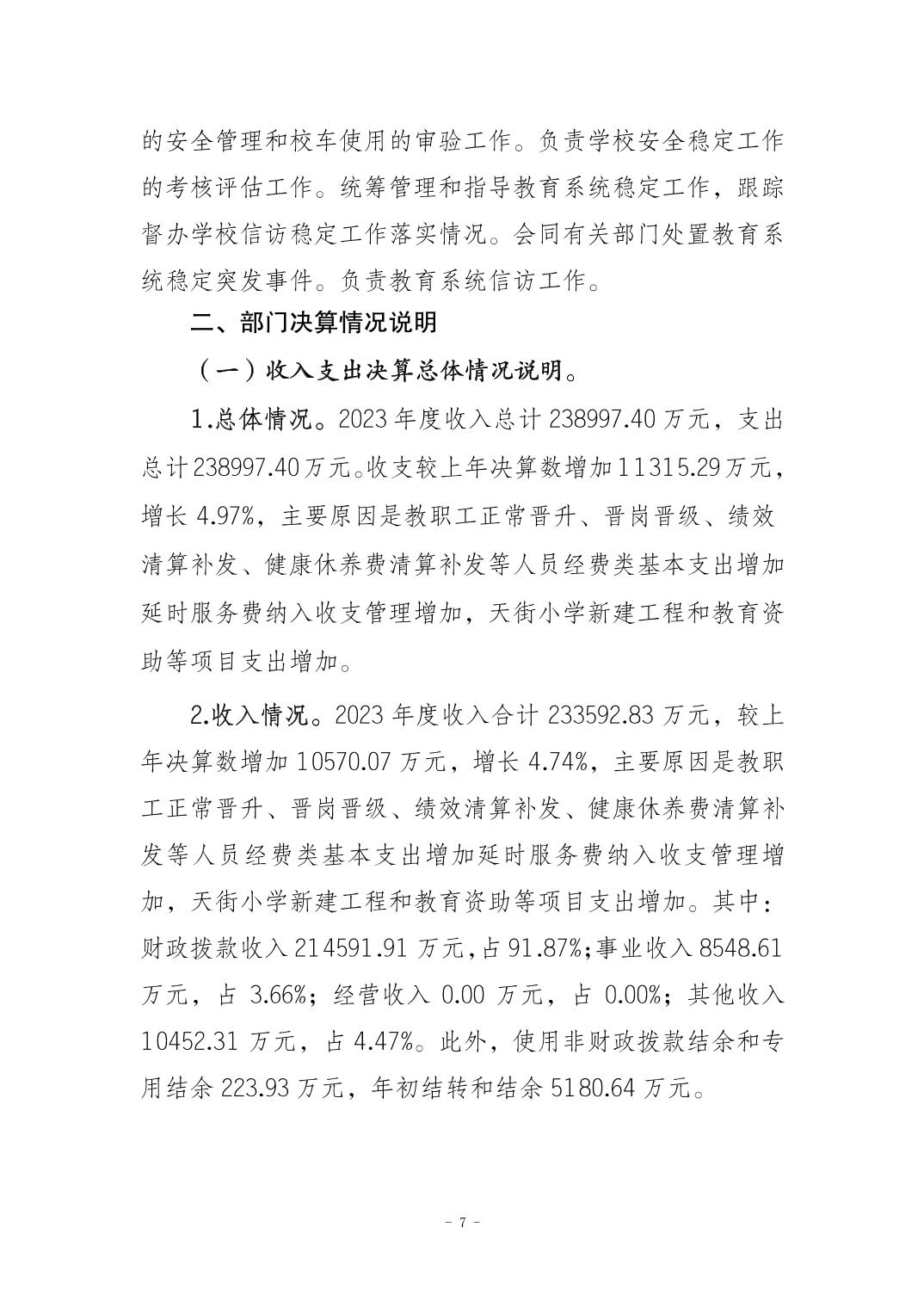 的安全管理和校车使用的审验工作。负责学校安全稳定工作的考核评估工作。统筹管理和指导教育系统稳定工作，跟踪督办学校信访稳定工作落实情况。会同有关部门处置教育系统稳定突发事件。负责教育系统信访工作。

二、部门决算情况说明

（一）收入支出决算总体情况说明。

1.总体情况。2023 年度收入总计 238997.40 万元，支出总计 238997.40 万元。收支较上年决算数增加 11315.29 万元，增长 4.97%，主要原因是教职工正常晋升、晋岗晋级、绩效清算补发、健康休养费清算补发等人员经费类基本支出增加延时服务费纳入收支管理增加，天街小学新建工程和教育资助等项目支出增加。

2.收入情况。2023 年度收入合计 233592.83 万元，较上年决算数增加 10570.07 万元，增长 4.74%，主要原因是教职工正常晋升、晋岗晋级、绩效清算补发、健康休养费清算补发等人员经费类基本支出增加延时服务费纳入收支管理增加，天街小学新建工程和教育资助等项目支出增加。其中：财政拨款收入 214591.91 万元，占 91.87%；事业收入 8548.61 万元，占 3.66%；经营收入 0.00 万元，占 0.00%；其他收入 10452.31 万元，占 4.47%。此外，使用非财政拨款结余和专用结余 223.93 万元，年初结转和结余 5180.64 万元。

- 7 -